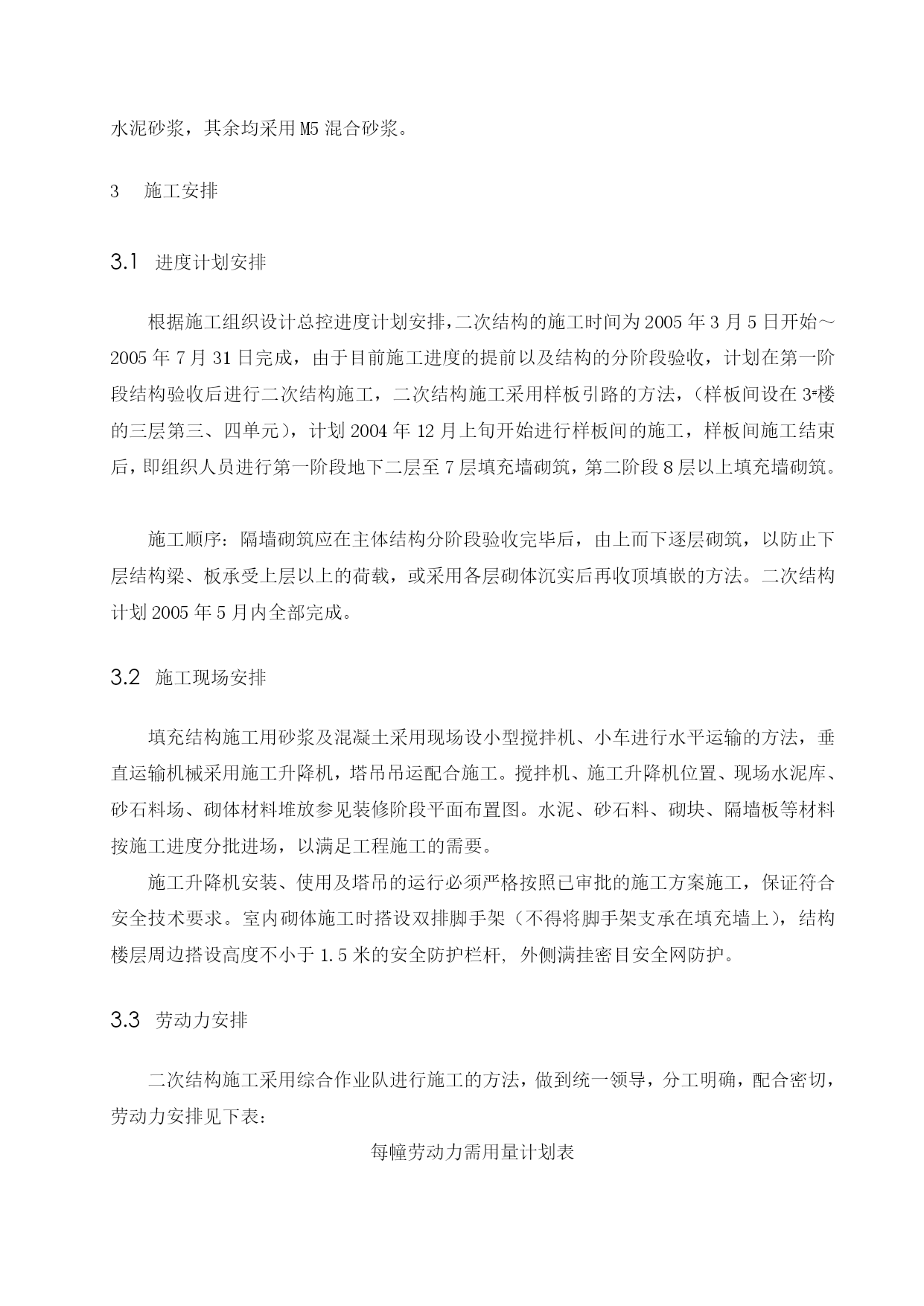 水泥砂浆，其余均采用M5混合砂浆。

3　施工安排

3.1　进度计划安排

根据施工组织设计总控进度计划安排，二次结构的施工时间为2005年3月5日开始～2005年7月31日完成，由于目前施工进度的提前以及结构的分阶段验收，计划在第一阶段结构验收后进行二次结构施工，二次结构施工采用样板引路的方法，（样板间设在3#楼的三层第三、四单元），计划2004年12月上旬开始进行样板间的施工，样板间施工结束后，即组织人员进行第一阶段地下二层至7层填充墙砌筑，第二阶段8层以上填充墙砌筑。

施工顺序：隔墙砌筑应在主体结构分阶段验收完毕后，由上而下逐层砌筑，以防止下层结构梁、板承受上层以上的荷载，或采用各层砌体沉实后再收顶填嵌的方法。二次结构计划2005年5月内全部完成。

3.2　施工现场安排

填充结构施工用砂浆及混凝土采用现场设小型搅拌机、小车进行水平运输的方法，垂直运输机械采用施工升降机，塔吊吊运配合施工。搅拌机、施工升降机位置、现场水泥库、砂石料场、砌体材料堆放参见装修阶段平面布置图。水泥、砂石料、砌块、隔墙板等材料按施工进度分批进场，以满足工程施工的需要。

施工升降机安装、使用及塔吊的运行必须严格按照已审批的施工方案施工，保证符合安全技术要求。室内砌体施工时搭设双排脚手架（不得将脚手架支承在填充墙上），结构楼层周边搭设高度不小于1.5米的安全防护栏杆，外侧满挂密目安全网防护。

3.3　劳动力安排

二次结构施工采用综合作业队进行施工的方法，做到统一领导，分工明确，配合密切，劳动力安排见下表：

每幢劳动力需用量计划表